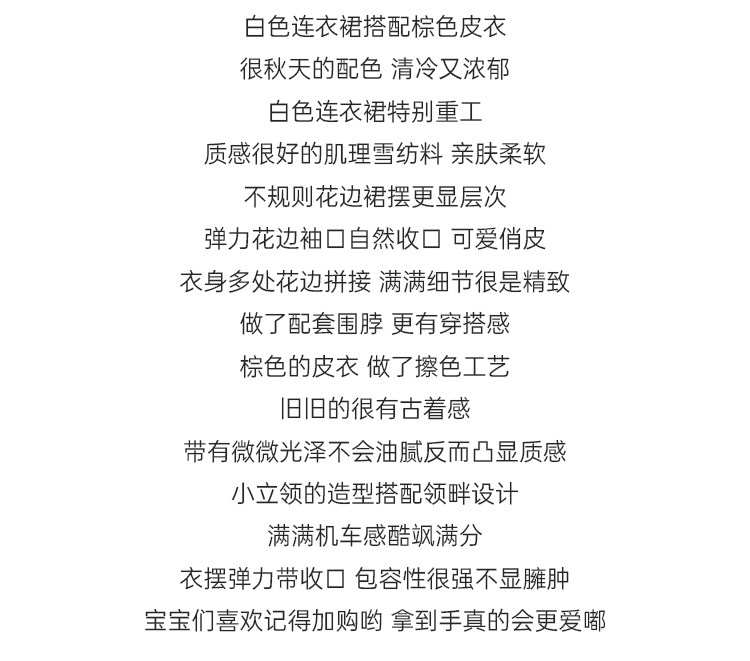 白色连衣裙搭配棕色皮衣
很秋天的配色 清冷又浓郁
白色连衣裙特别重工
质感很好的肌理雪纺料 亲肤柔软
不规则花边裙摆更显层次
弹力花边袖口自然收口 可爱俏皮
衣身多处花边拼接 满满细节很是精致
做了配套围脖 更有穿搭感
棕色的皮衣 做了擦色工艺
旧旧的很有古着感
带有微微光泽不会油腻反而凸显质感
小立领的造型搭配领畔设计
满满机车感酷飒满分
衣摆弹力带收口 包容性很强不显臃肿
宝宝们喜欢记得加购哟 拿到手真的会更爱嘟